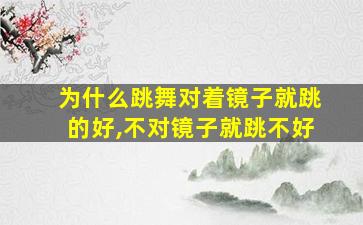 为什么跳舞对着镜子就跳的好,不对镜子就跳不好